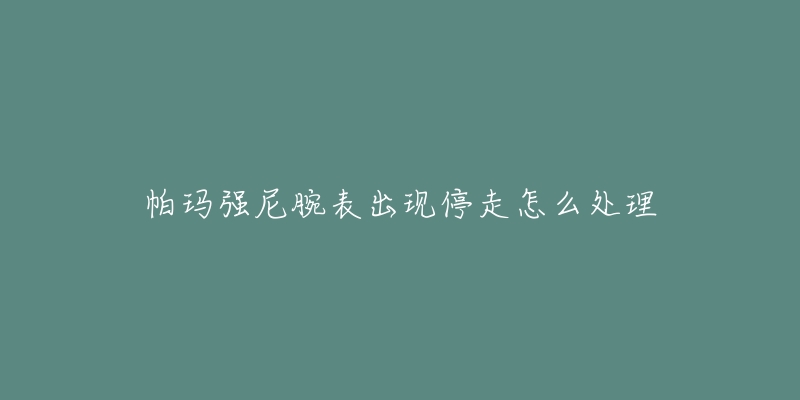 帕玛强尼腕表出现停走怎么处理